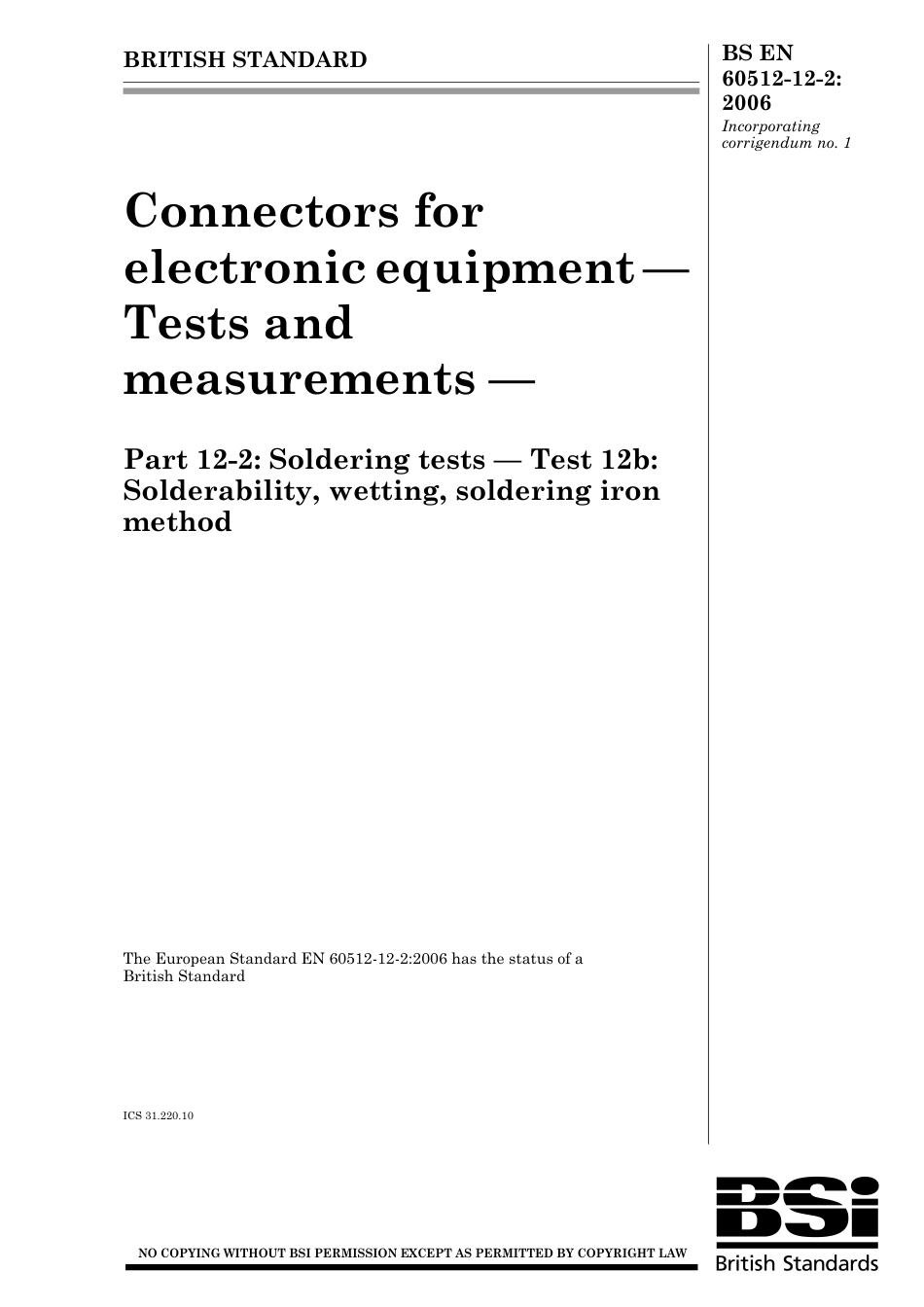 BRITISH STANDARD

BS EN 60512-12-2: 2006
Incorporating corrigendum no. 1

Connectors for electronic equipment — Tests and measurements —

Part 12-2: Soldering tests — Test 12b: Solderability, wetting, soldering iron method

The European Standard EN 60512-12-2:2006 has the status of a British Standard

ICS 31.220.10

NO COPYING WITHOUT BSI PERMISSION EXCEPT AS PERMITTED BY COPYRIGHT LAW

BSi
British Standards